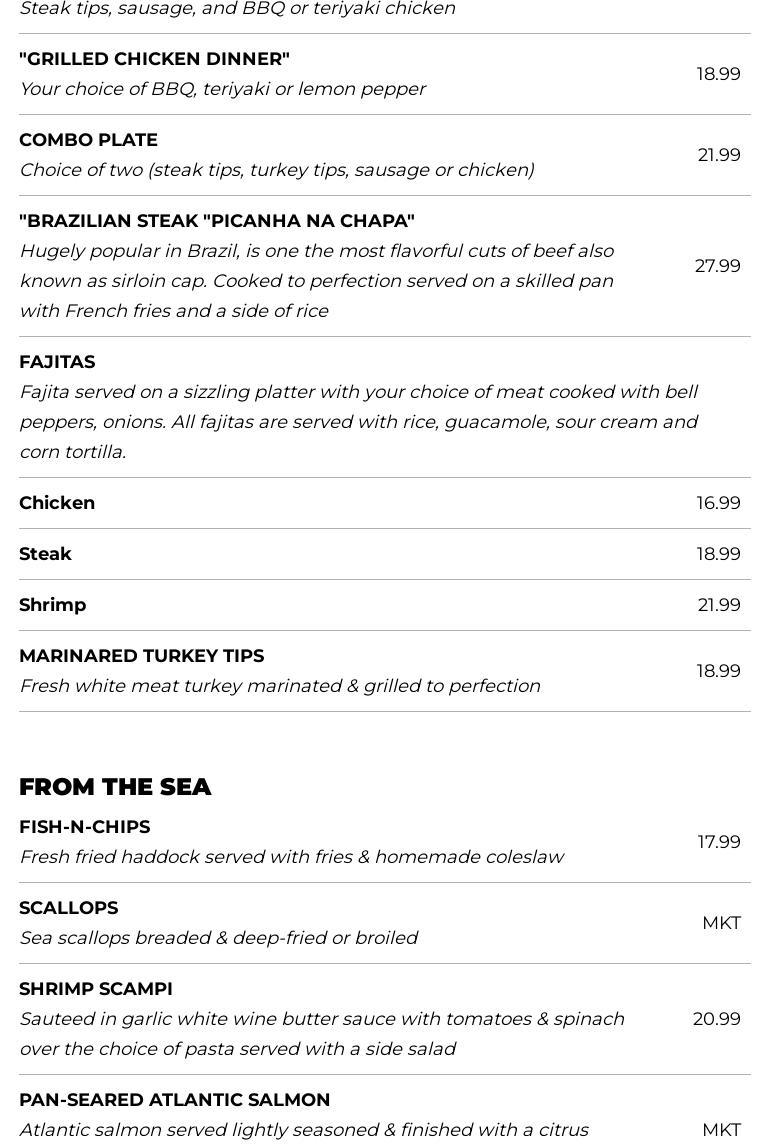 Steak tips, sausage, and BBQ or teriyaki chicken

"GRILLED CHICKEN DINNER"
Your choice of BBQ, teriyaki or lemon pepper
18.99

COMBO PLATE
Choice of two (steak tips, turkey tips, sausage or chicken)
21.99

"BRAZILIAN STEAK "PICANHA NA CHAPA"
Hugely popular in Brazil, is one the most flavorful cuts of beef also known as sirloin cap. Cooked to perfection served on a skilled pan with French fries and a side of rice
27.99

FAJITAS
Fajita served on a sizzling platter with your choice of meat cooked with bell peppers, onions. All fajitas are served with rice, guacamole, sour cream and corn tortilla.

Chicken 16.99

Steak 18.99

Shrimp 21.99

MARINARED TURKEY TIPS
Fresh white meat turkey marinated & grilled to perfection
18.99

FROM THE SEA

FISH-N-CHIPS
Fresh fried haddock served with fries & homemade coleslaw
17.99

SCALLOPS
Sea scallops breaded & deep-fried or broiled
MKT

SHRIMP SCAMPI
Sauteed in garlic white wine butter sauce with tomatoes & spinach over the choice of pasta served with a side salad
20.99

PAN-SEARED ATLANTIC SALMON
Atlantic salmon served lightly seasoned & finished with a citrus
MKT